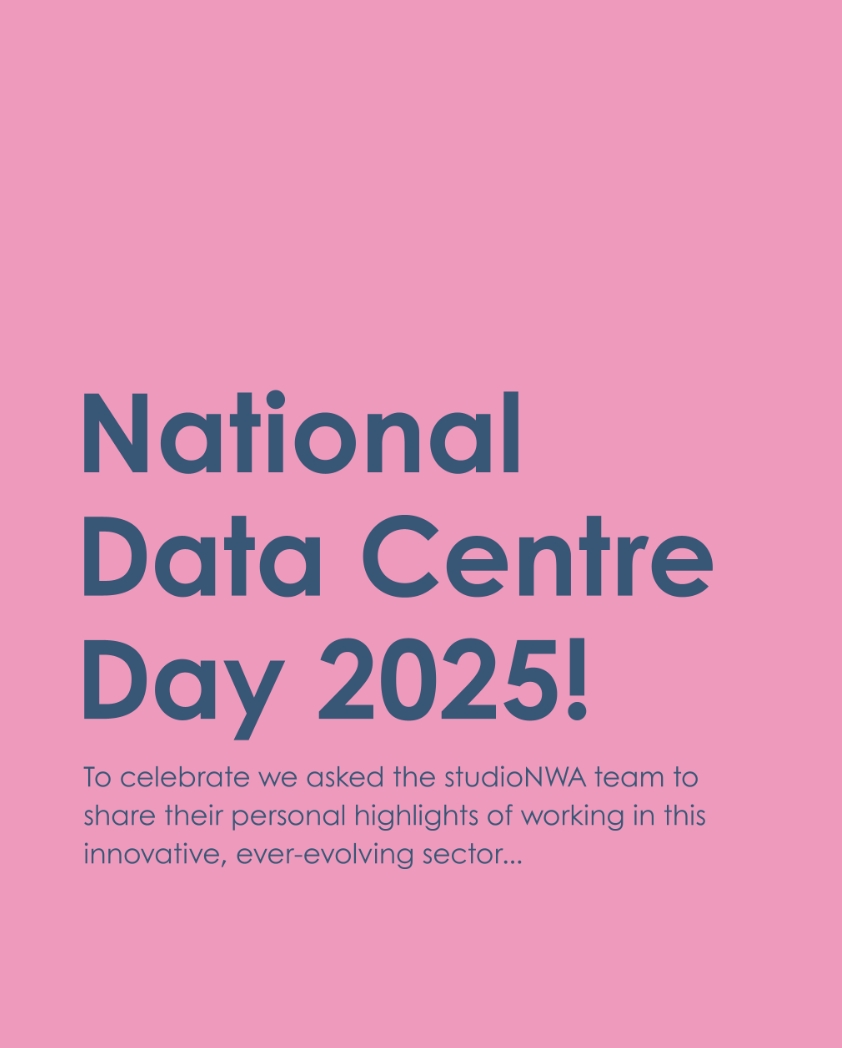 National Data Centre Day 2025!

To celebrate we asked the studioNWA team to share their personal highlights of working in this innovative, ever-evolving sector...